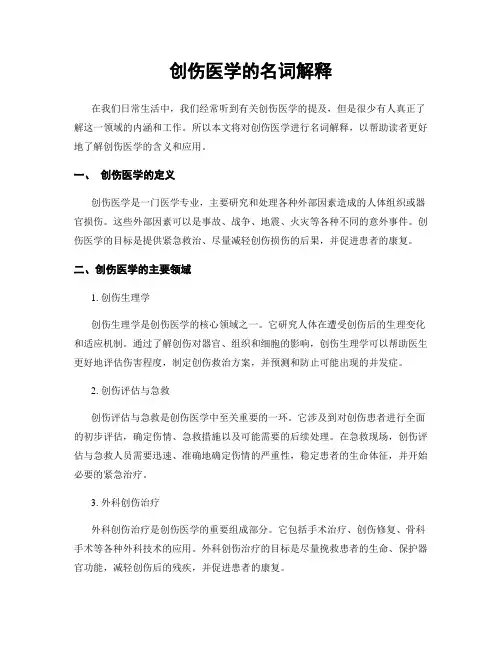 创伤医学的名词解释

在我们日常生活中，我们经常听到有关创伤医学的提及，但是很少有人真正了解这一领域的内涵和工作。所以本文将对创伤医学进行名词解释，以帮助读者更好地了解创伤医学的含义和应用。

一、 创伤医学的定义

创伤医学是一门医学专业，主要研究和处理各种外部因素造成的人体组织或器官损伤。这些外部因素可以是事故、战争、地震、火灾等各种不同的意外事件。创伤医学的目标是提供紧急救治、尽量减轻创伤损伤的后果，并促进患者的康复。

二、创伤医学的主要领域

1. 创伤生理学

创伤生理学是创伤医学的核心领域之一。它研究人体在遭受创伤后的生理变化和适应机制。通过了解创伤对器官、组织和细胞的影响，创伤生理学可以帮助医生更好地评估伤害程度，制定创伤救治方案，并预测和防止可能出现的并发症。

2. 创伤评估与急救

创伤评估与急救是创伤医学中至关重要的一环。它涉及到对创伤患者进行全面的初步评估，确定伤情、急救措施以及可能需要的后续处理。在急救现场，创伤评估与急救人员需要迅速、准确地确定伤情的严重性，稳定患者的生命体征，并开始必要的紧急治疗。

3. 外科创伤治疗

外科创伤治疗是创伤医学的重要组成部分。它包括手术治疗、创伤修复、骨科手术等各种外科技术的应用。外科创伤治疗的目标是尽量挽救患者的生命、保护器官功能，减轻创伤后的残疾，并促进患者的康复。